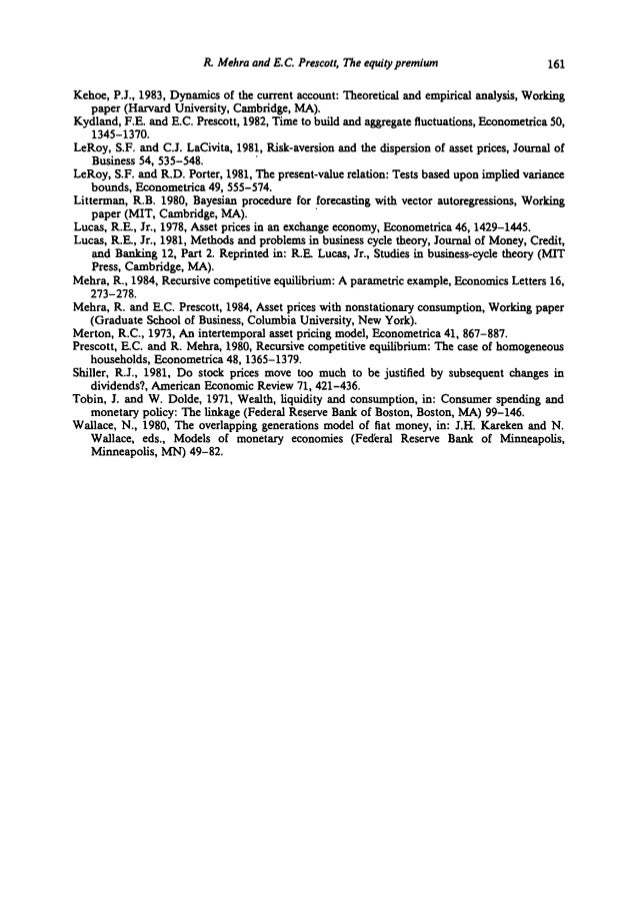 R. Mehra and E.C. Prescott, The equity premium 161

Kehoe, P.J., 1983, Dynamics of the current account: Theoretical and empirical analysis, Working paper (Harvard University, Cambridge, MA).
Kydland, F.E. and E.C. Prescott, 1982, Time to build and aggregate fluctuations, Econometrica 50, 1345–1370.
LeRoy, S.F. and C.J. LaCivita, 1981, Risk-aversion and the dispersion of asset prices, Journal of Business 54, 535–548.
LeRoy, S.F. and R.D. Porter, 1981, The present-value relation: Tests based upon implied variance bounds, Econometrica 49, 555–574.
Litterman, R.B. 1980, Bayesian procedure for forecasting with vector autoregressions, Working paper (MIT, Cambridge, MA).
Lucas, R.E., Jr., 1978, Asset prices in an exchange economy, Econometrica 46, 1429–1445.
Lucas, R.E., Jr., 1981, Methods and problems in business cycle theory, Journal of Money, Credit, and Banking 12, Part 2. Reprinted in: R.E. Lucas, Jr., Studies in business-cycle theory (MIT Press, Cambridge, MA).
Mehra, R., 1984, Recursive competitive equilibrium: A parametric example, Economics Letters 16, 273–278.
Mehra, R. and E.C. Prescott, 1984, Asset prices with nonstationary consumption, Working paper (Graduate School of Business, Columbia University, New York).
Merton, R.C., 1973, An intertemporal asset pricing model, Econometrica 41, 867–887.
Prescott, E.C. and R. Mehra, 1980, Recursive competitive equilibrium: The case of homogeneous households, Econometrica 48, 1365–1379.
Shiller, R.J., 1981, Do stock prices move too much to be justified by subsequent changes in dividends?, American Economic Review 71, 421–436.
Tobin, J. and W. Dolde, 1971, Wealth, liquidity and consumption, in: Consumer spending and monetary policy: The linkage (Federal Reserve Bank of Boston, Boston, MA) 99–146.
Wallace, N., 1980, The overlapping generations model of fiat money, in: J.H. Kareken and N. Wallace, eds., Models of monetary economies (Federal Reserve Bank of Minneapolis, Minneapolis, MN) 49–82.